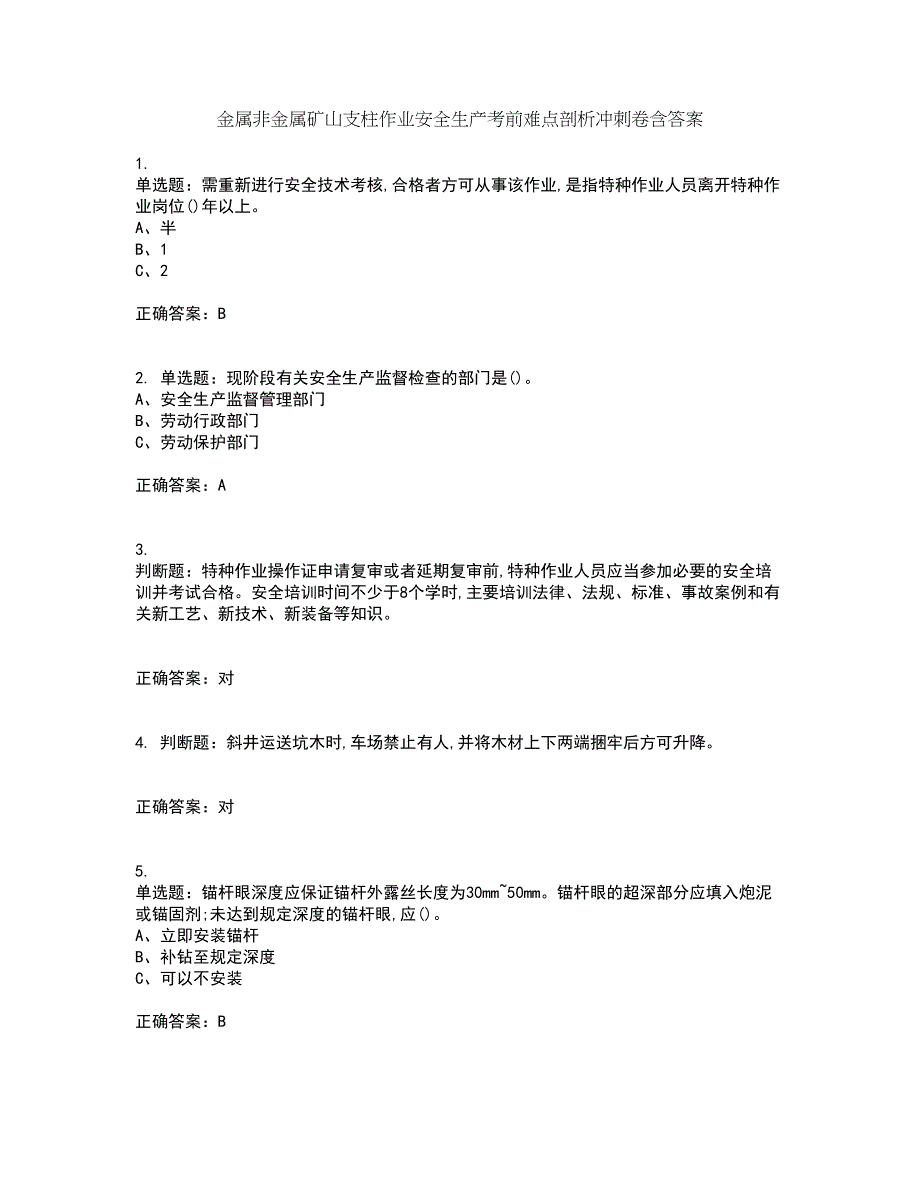 金属非金属矿山支柱作业安全生产考前难点剖析冲刺卷含答案

1.
单选题：需重新进行安全技术考核,合格者方可从事该作业,是指特种作业人员离开特种作业岗位()年以上。
A、半
B、1
C、2

正确答案：B

2. 单选题：现阶段有关安全生产监督检查的部门是()。
A、安全生产监督管理部门
B、劳动行政部门
C、劳动保护部门

正确答案：A

3.
判断题：特种作业操作证申请复审或者延期复审前,特种作业人员应当参加必要的安全培训并考试合格。安全培训时间不少于8个学时,主要培训法律、法规、标准、事故案例和有关新工艺、新技术、新装备等知识。

正确答案：对

4. 判断题：斜井运送坑木时,车场禁止有人,并将木材上下两端捆牢后方可升降。

正确答案：对

5.
单选题：锚杆眼深度应保证锚杆外露丝长度为30mm~50mm。锚杆眼的超深部分应填入炮泥或锚固剂;未达到规定深度的锚杆眼,应()。
A、立即安装锚杆
B、补钻至规定深度
C、可以不安装

正确答案：B